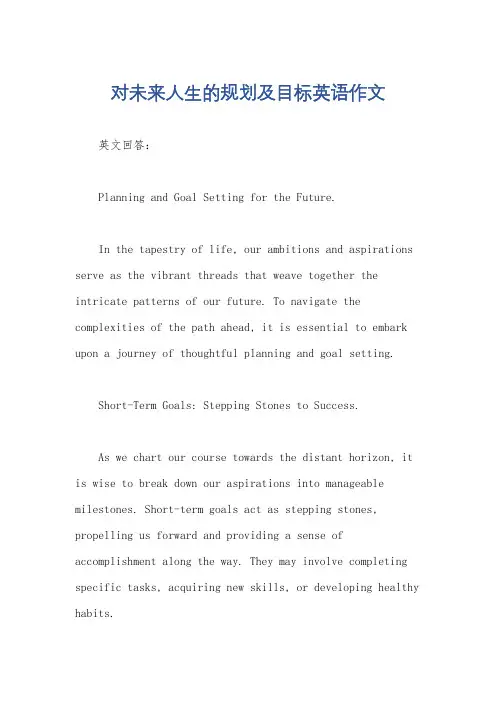 对未来人生的规划及目标英语作文

英文回答：

Planning and Goal Setting for the Future.

In the tapestry of life, our ambitions and aspirations serve as the vibrant threads that weave together the intricate patterns of our future. To navigate the complexities of the path ahead, it is essential to embark upon a journey of thoughtful planning and goal setting.

Short-Term Goals: Stepping Stones to Success.

As we chart our course towards the distant horizon, it is wise to break down our aspirations into manageable milestones. Short-term goals act as stepping stones, propelling us forward and providing a sense of accomplishment along the way. They may involve completing specific tasks, acquiring new skills, or developing healthy habits.